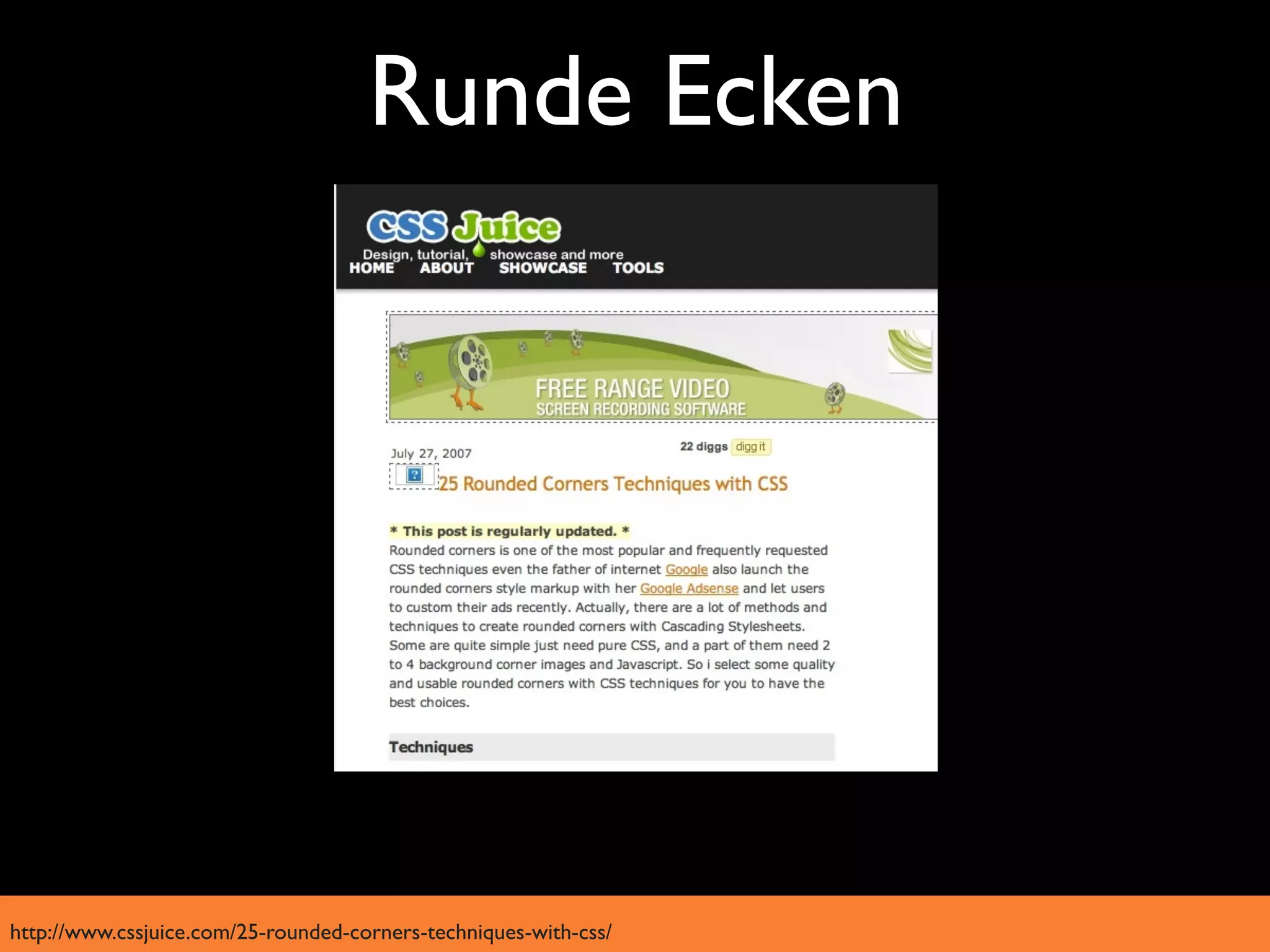 Runde Ecken

CSS Juice
Design, tutorial, showcase and more
HOME ABOUT SHOWCASE TOOLS

FREE RANGE VIDEO
SCREEN RECORDING SOFTWARE

July 27, 2007

22 diggs digg it

?

25 Rounded Corners Techniques with CSS

* This post is regularly updated. *
Rounded corners is one of the most popular and frequently requested CSS techniques even the father of internet Google also launch the rounded corners style markup with her Google Adsense and let users to custom their ads recently. Actually, there are a lot of methods and techniques to create rounded corners with Cascading Stylesheets. Some are quite simple just need pure CSS, and a part of them need 2 to 4 background corner images and Javascript. So i select some quality and usable rounded corners with CSS techniques for you to have the best choices.

Techniques

http://www.cssjuice.com/25-rounded-corners-techniques-with-css/